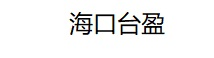 海口台盈